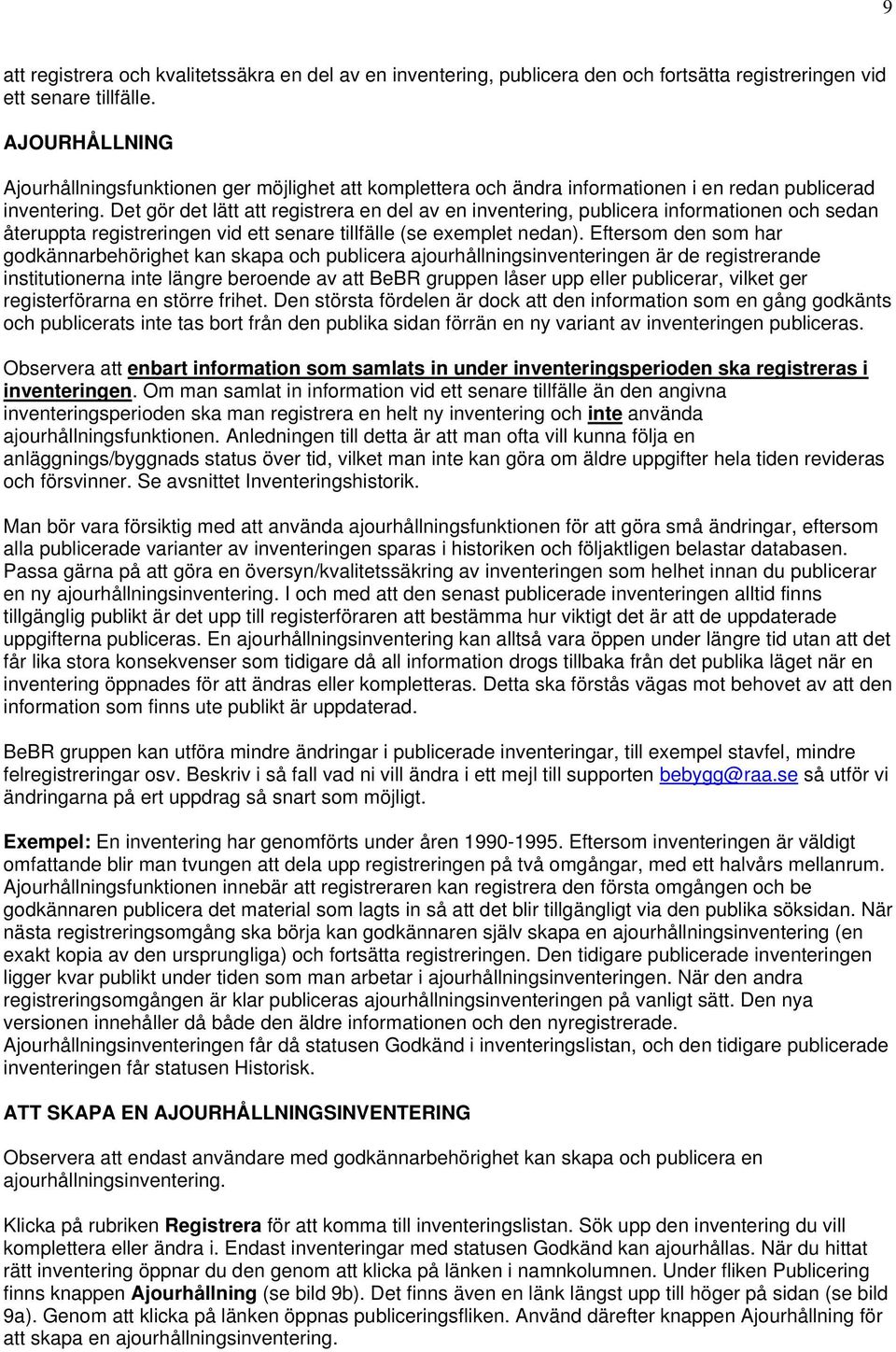 9

att registrera och kvalitetssäkra en del av en inventering, publicera den och fortsätta registreringen vid ett senare tillfälle.

AJOURHÅLLNING

Ajourhållningsfunktionen ger möjlighet att komplettera och ändra informationen i en redan publicerad inventering. Det gör det lätt att registrera en del av en inventering, publicera informationen och sedan återuppta registreringen vid ett senare tillfälle (se exemplet nedan). Eftersom den som har godkännarbehörighet kan skapa och publicera ajourhållningsinventeringen är de registrerande institutionerna inte längre beroende av att BeBR gruppen låser upp eller publicerar, vilket ger registerförarna en större frihet. Den största fördelen är dock att den information som en gång godkänts och publicerats inte tas bort från den publika sidan förrän en ny variant av inventeringen publiceras.

Observera att enbart information som samlats in under inventeringsperioden ska registreras i inventeringen. Om man samlat in information vid ett senare tillfälle än den angivna inventeringsperioden ska man registrera en helt ny inventering och inte använda ajourhållningsfunktionen. Anledningen till detta är att man ofta vill kunna följa en anläggnings/byggnads status över tid, vilket man inte kan göra om äldre uppgifter hela tiden revideras och försvinner. Se avsnittet Inventeringshistorik.

Man bör vara försiktig med att använda ajourhållningsfunktionen för att göra små ändringar, eftersom alla publicerade varianter av inventeringen sparas i historiken och följaktligen belastar databasen. Passa gärna på att göra en översyn/kvalitetssäkring av inventeringen som helhet innan du publicerar en ny ajourhållningsinventering. I och med att den senast publicerade inventeringen alltid finns tillgänglig publikt är det upp till registerföraren att bestämma hur viktigt det är att de uppdaterade uppgifterna publiceras. En ajourhållningsinventering kan alltså vara öppen under längre tid utan att det får lika stora konsekvenser som tidigare då all information drogs tillbaka från det publika läget när en inventering öppnades för att ändras eller kompletteras. Detta ska förstås vägas mot behovet av att den information som finns ute publikt är uppdaterad.

BeBR gruppen kan utföra mindre ändringar i publicerade inventeringar, till exempel stavfel, mindre felregistreringar osv. Beskriv i så fall vad ni vill ändra i ett mejl till supporten bebygg@raa.se så utför vi ändringarna på ert uppdrag så snart som möjligt.

Exempel: En inventering har genomförts under åren 1990-1995. Eftersom inventeringen är väldigt omfattande blir man tvungen att dela upp registreringen på två omgångar, med ett halvårs mellanrum. Ajourhållningsfunktionen innebär att registreraren kan registrera den första omgången och be godkännaren publicera det material som lagts in så att det blir tillgängligt via den publika söksidan. När nästa registreringsomgång ska börja kan godkännaren själv skapa en ajourhållningsinventering (en exakt kopia av den ursprungliga) och fortsätta registreringen. Den tidigare publicerade inventeringen ligger kvar publikt under tiden som man arbetar i ajourhållningsinventeringen. När den andra registreringsomgången är klar publiceras ajourhållningsinventeringen på vanligt sätt. Den nya versionen innehåller då både den äldre informationen och den nyregistrerade. Ajourhållningsinventeringen får då statusen Godkänd i inventeringslistan, och den tidigare publicerade inventeringen får statusen Historisk.

ATT SKAPA EN AJOURHÅLLNINGSINVENTERING

Observera att endast användare med godkännarbehörighet kan skapa och publicera en ajourhållningsinventering.

Klicka på rubriken Registrera för att komma till inventeringslistan. Sök upp den inventering du vill komplettera eller ändra i. Endast inventeringar med statusen Godkänd kan ajourhållas. När du hittat rätt inventering öppnar du den genom att klicka på länken i namnkolumnen. Under fliken Publicering finns knappen Ajourhållning (se bild 9b). Det finns även en länk längst upp till höger på sidan (se bild 9a). Genom att klicka på länken öppnas publiceringsfliken. Använd därefter knappen Ajourhållning för att skapa en ajourhållningsinventering.